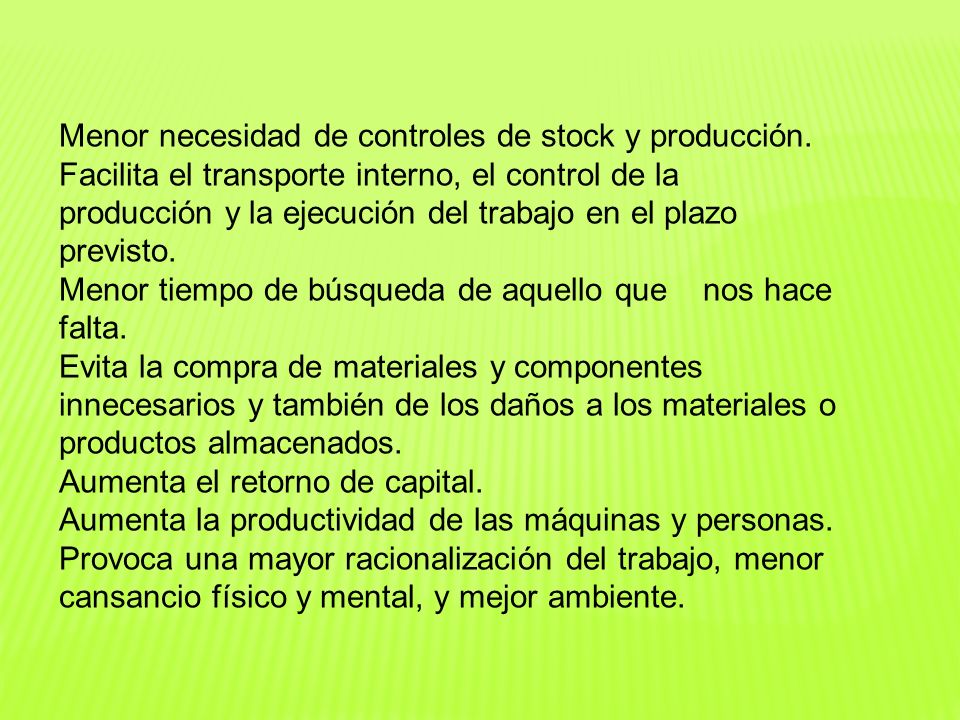 Menor necesidad de controles de stock y producción.
Facilita el transporte interno, el control de la producción y la ejecución del trabajo en el plazo previsto.
Menor tiempo de búsqueda de aquello que nos hace falta.
Evita la compra de materiales y componentes innecesarios y también de los daños a los materiales o productos almacenados.
Aumenta el retorno de capital.
Aumenta la productividad de las máquinas y personas.
Provoca una mayor racionalización del trabajo, menor cansancio físico y mental, y mejor ambiente.